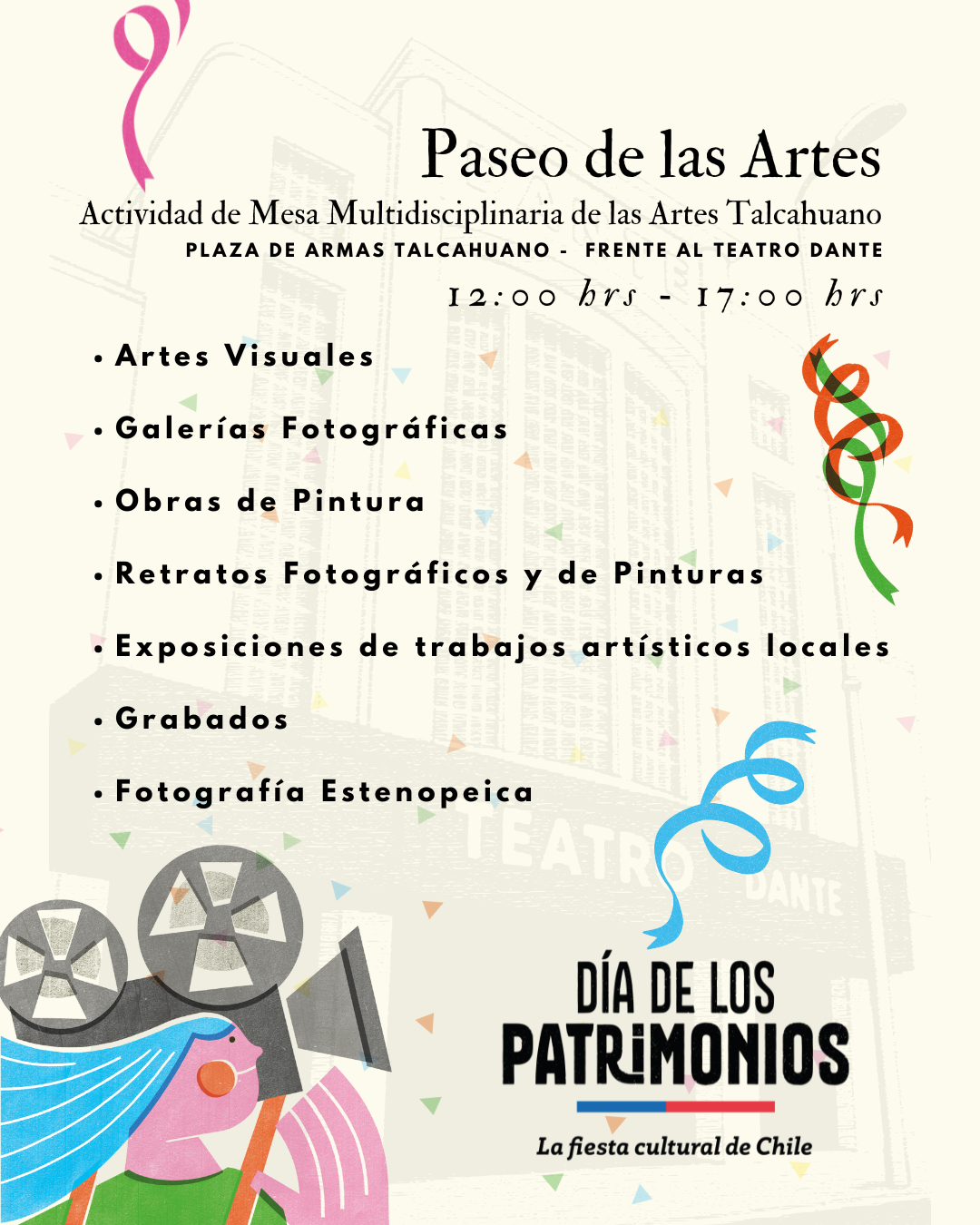 Paseo de las Artes

Actividad de Mesa Multidisciplinaria de las Artes Talcahuano

PLAZA DE ARMAS TALCAHUANO - FRENTE AL TEATRO DANTE

12:00 hrs - 17:00 hrs

• Artes Visuales

• Galerías Fotográficas

• Obras de Pintura

• Retratos Fotográficos y de Pinturas

• Exposiciones de trabajos artísticos locales

• Grabados

• Fotografía Estenopeica

TEATRO DANTE

DÍA DE LOS PATRIMONIOS

La fiesta cultural de Chile